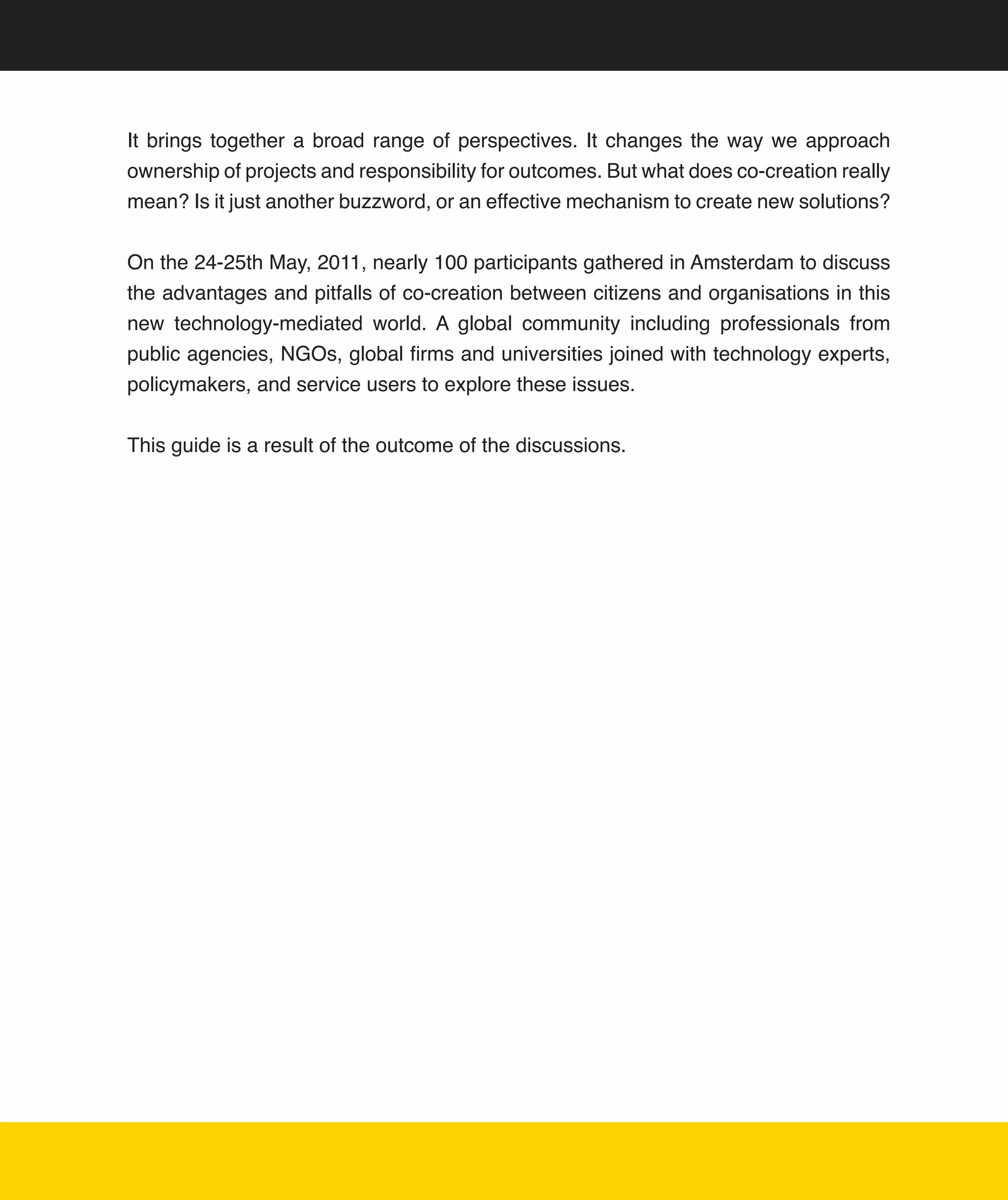 It brings together a broad range of perspectives. It changes the way we approach ownership of projects and responsibility for outcomes. But what does co-creation really mean? Is it just another buzzword, or an effective mechanism to create new solutions?

On the 24-25th May, 2011, nearly 100 participants gathered in Amsterdam to discuss the advantages and pitfalls of co-creation between citizens and organisations in this new technology-mediated world. A global community including professionals from public agencies, NGOs, global firms and universities joined with technology experts, policymakers, and service users to explore these issues.

This guide is a result of the outcome of the discussions.